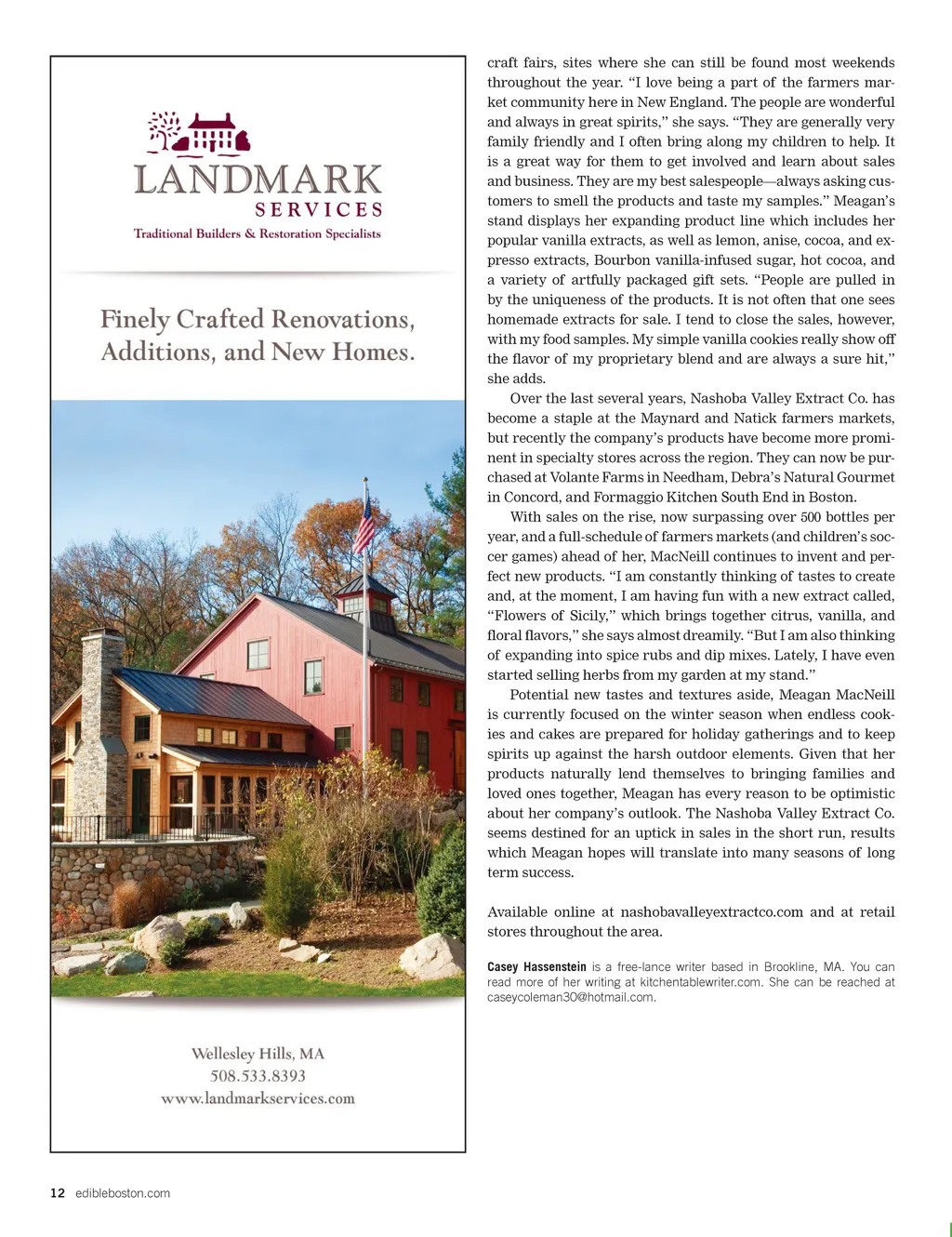 LANDMARK
SERVICES
Traditional Builders & Restoration Specialists

Finely Crafted Renovations, Additions, and New Homes.

Wellesley Hills, MA
508.533.8393
www.landmarkservices.com

craft fairs, sites where she can still be found most weekends throughout the year. "I love being a part of the farmers market community here in New England. The people are wonderful and always in great spirits," she says. "They are generally very family friendly and I often bring along my children to help. It is a great way for them to get involved and learn about sales and business. They are my best salespeople—always asking customers to smell the products and taste my samples." Meagan's stand displays her expanding product line which includes her popular vanilla extracts, as well as lemon, anise, cocoa, and expresso extracts, Bourbon vanilla-infused sugar, hot cocoa, and a variety of artfully packaged gift sets. "People are pulled in by the uniqueness of the products. It is not often that one sees homemade extracts for sale. I tend to close the sales, however, with my food samples. My simple vanilla cookies really show off the flavor of my proprietary blend and are always a sure hit," she adds.

Over the last several years, Nashoba Valley Extract Co. has become a staple at the Maynard and Natick farmers markets, but recently the company's products have become more prominent in specialty stores across the region. They can now be purchased at Volante Farms in Needham, Debra's Natural Gourmet in Concord, and Formaggio Kitchen South End in Boston.

With sales on the rise, now surpassing over 500 bottles per year, and a full-schedule of farmers markets (and children's soccer games) ahead of her, MacNeill continues to invent and perfect new products. "I am constantly thinking of tastes to create and, at the moment, I am having fun with a new extract called, "Flowers of Sicily," which brings together citrus, vanilla, and floral flavors," she says almost dreamily. "But I am also thinking of expanding into spice rubs and dip mixes. Lately, I have even started selling herbs from my garden at my stand."

Potential new tastes and textures aside, Meagan MacNeill is currently focused on the winter season when endless cookies and cakes are prepared for holiday gatherings and to keep spirits up against the harsh outdoor elements. Given that her products naturally lend themselves to bringing families and loved ones together, Meagan has every reason to be optimistic about her company's outlook. The Nashoba Valley Extract Co. seems destined for an uptick in sales in the short run, results which Meagan hopes will translate into many seasons of long term success.

Available online at nashobavalleyextractco.com and at retail stores throughout the area.

Casey Hassenstein is a free-lance writer based in Brookline, MA. You can read more of her writing at kitchentablewriter.com. She can be reached at caseycoleman30@hotmail.com.

12 edibleboston.com